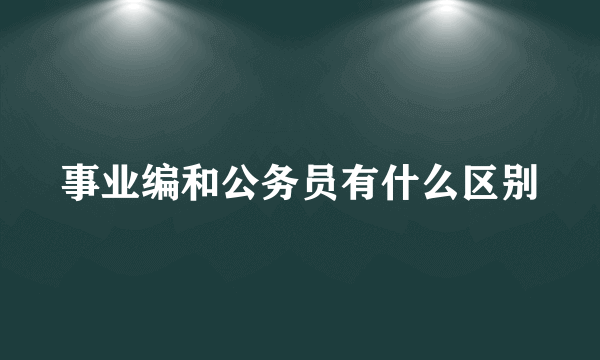 事业编和公务员有什么区别